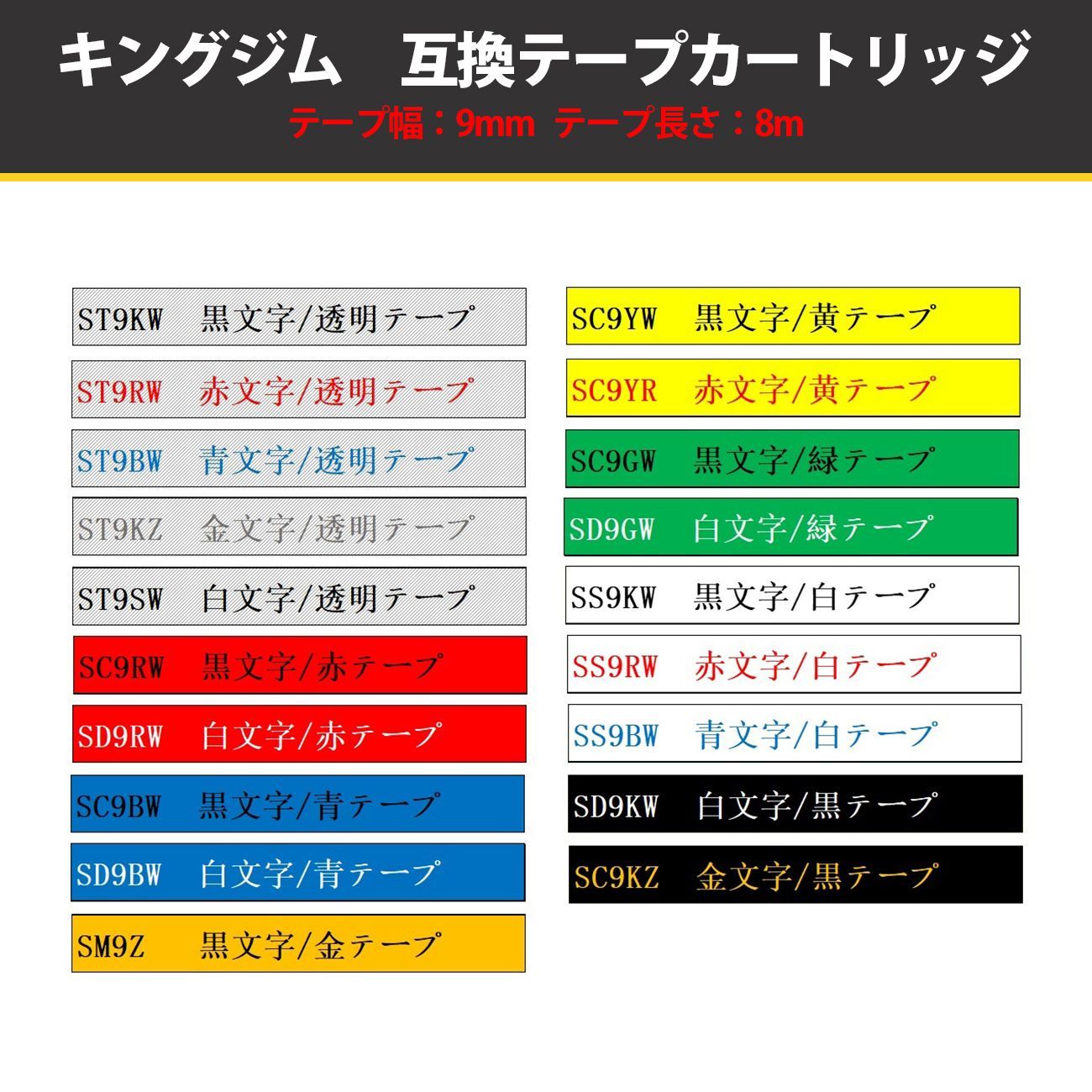 キングジム　互換テープカートリッジ
テープ幅：9mm　テープ長さ：8m

ST9KW　黒文字/透明テープ
ST9RW　赤文字/透明テープ
ST9BW　青文字/透明テープ
ST9KZ　金文字/透明テープ
ST9SW　白文字/透明テープ
SC9RW　黒文字/赤テープ
SD9RW　白文字/赤テープ
SC9BW　黒文字/青テープ
SD9BW　白文字/青テープ
SM9Z　黒文字/金テープ

SC9YW　黒文字/黄テープ
SC9YR　赤文字/黄テープ
SC9GW　黒文字/緑テープ
SD9GW　白文字/緑テープ
SS9KW　黒文字/白テープ
SS9RW　赤文字/白テープ
SS9BW　青文字/白テープ
SD9KW　白文字/黒テープ
SC9KZ　金文字/黒テープ